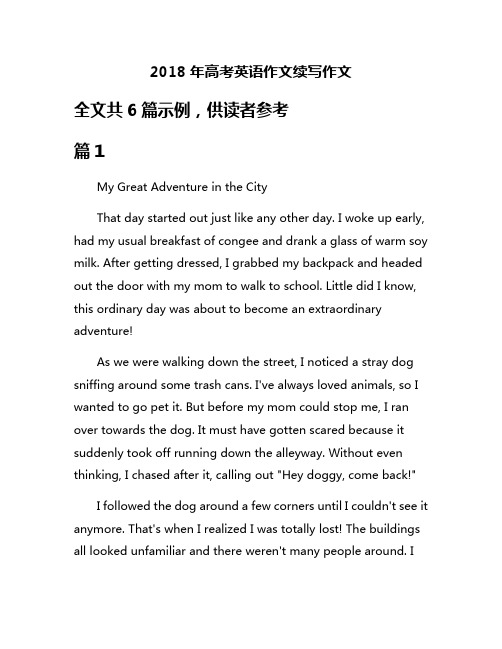 2018 年高考英语作文续写作文

全文共 6 篇示例，供读者参考

篇 1

My Great Adventure in the City

That day started out just like any other day. I woke up early, had my usual breakfast of congee and drank a glass of warm soy milk. After getting dressed, I grabbed my backpack and headed out the door with my mom to walk to school. Little did I know, this ordinary day was about to become an extraordinary adventure!

As we were walking down the street, I noticed a stray dog sniffing around some trash cans. I've always loved animals, so I wanted to go pet it. But before my mom could stop me, I ran over towards the dog. It must have gotten scared because it suddenly took off running down the alleyway. Without even thinking, I chased after it, calling out "Hey doggy, come back!"

I followed the dog around a few corners until I couldn't see it anymore. That's when I realized I was totally lost! The buildings all looked unfamiliar and there weren't many people around. I